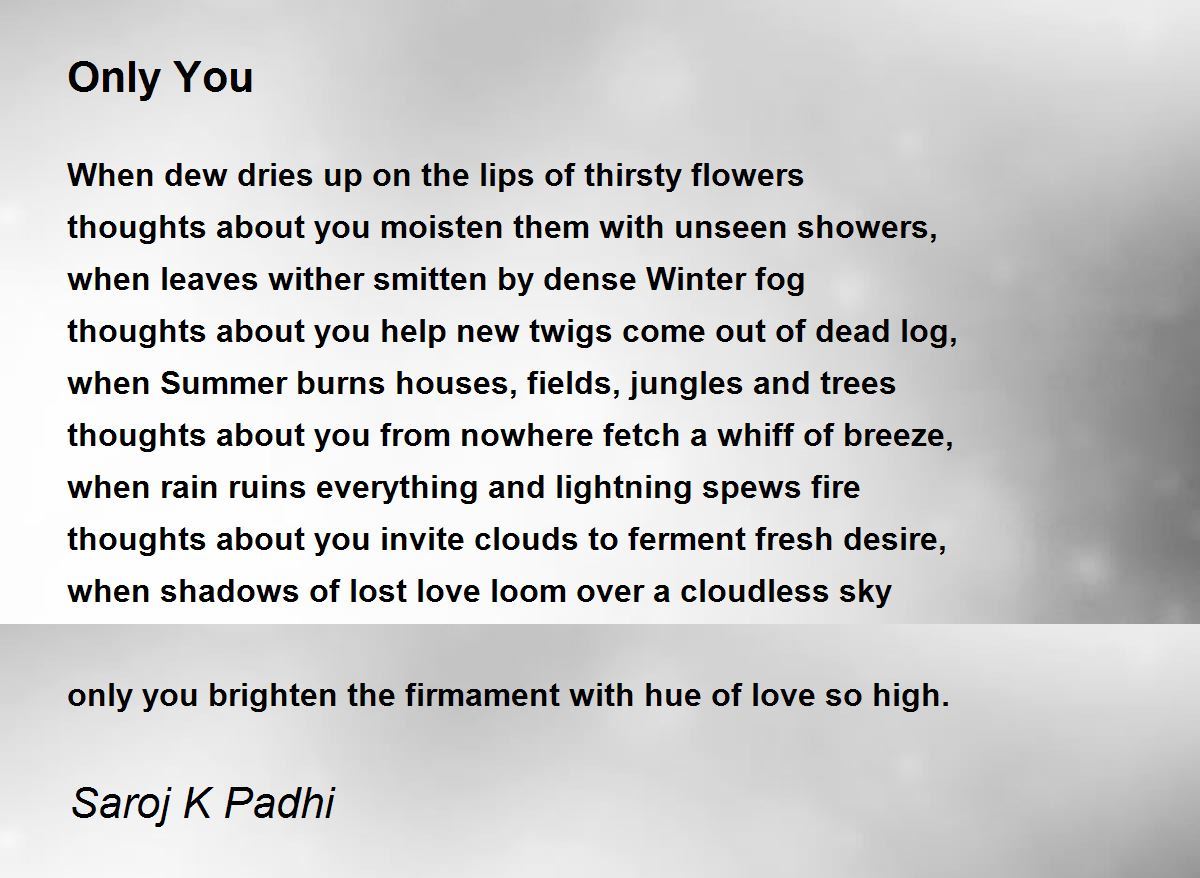 Only You

When dew dries up on the lips of thirsty flowers
thoughts about you moisten them with unseen showers,
when leaves wither smitten by dense Winter fog
thoughts about you help new twigs come out of dead log,
when Summer burns houses, fields, jungles and trees
thoughts about you from nowhere fetch a whiff of breeze,
when rain ruins everything and lightning spews fire
thoughts about you invite clouds to ferment fresh desire,
when shadows of lost love loom over a cloudless sky

only you brighten the firmament with hue of love so high.

Saroj K Padhi